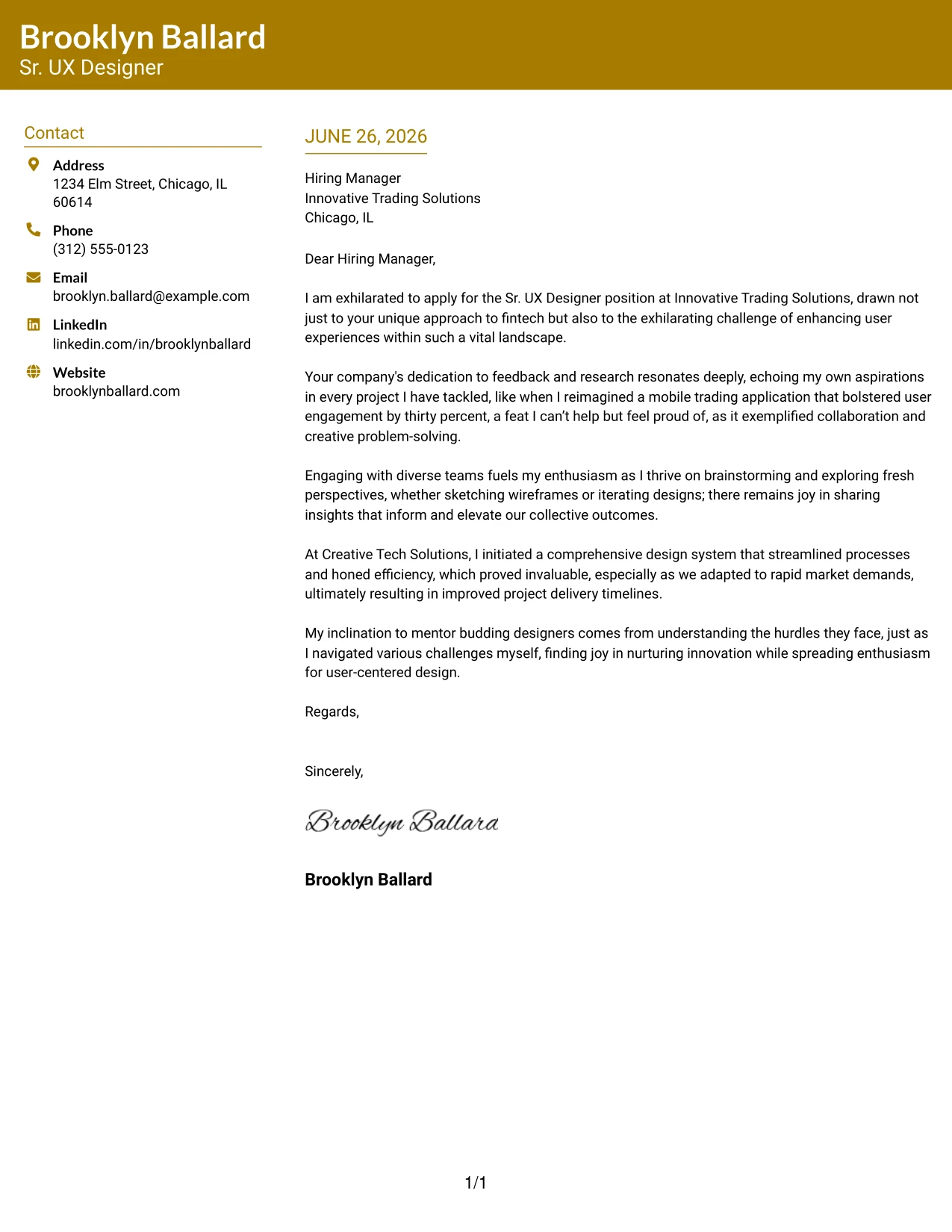 Brooklyn Ballard
Sr. UX Designer

Contact

Address
1234 Elm Street, Chicago, IL 60614

Phone
(312) 555-0123

Email
brooklyn.ballard@example.com

LinkedIn
linkedin.com/in/brooklynballard

Website
brooklynballard.com

JUNE 26, 2026

Hiring Manager
Innovative Trading Solutions
Chicago, IL

Dear Hiring Manager,

I am exhilarated to apply for the Sr. UX Designer position at Innovative Trading Solutions, drawn not just to your unique approach to fintech but also to the exhilarating challenge of enhancing user experiences within such a vital landscape.

Your company's dedication to feedback and research resonates deeply, echoing my own aspirations in every project I have tackled, like when I reimagined a mobile trading application that bolstered user engagement by thirty percent, a feat I can't help but feel proud of, as it exemplified collaboration and creative problem-solving.

Engaging with diverse teams fuels my enthusiasm as I thrive on brainstorming and exploring fresh perspectives, whether sketching wireframes or iterating designs; there remains joy in sharing insights that inform and elevate our collective outcomes.

At Creative Tech Solutions, I initiated a comprehensive design system that streamlined processes and honed efficiency, which proved invaluable, especially as we adapted to rapid market demands, ultimately resulting in improved project delivery timelines.

My inclination to mentor budding designers comes from understanding the hurdles they face, just as I navigated various challenges myself, finding joy in nurturing innovation while spreading enthusiasm for user-centered design.

Regards,

Sincerely,

Brooklyn Ballard

Brooklyn Ballard

1/1